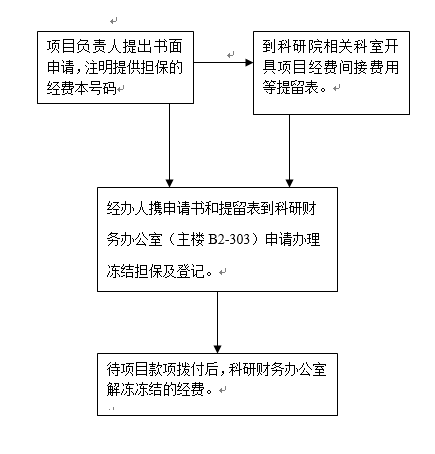 项目负责人提出书面申请，注明提供担保的经费本号码

到科研院相关科室开具项目经费间接费用等提留表。

经办人携申请书和提留表到科研财务办公室（主楼 B2-303）申请办理冻结担保及登记。

待项目款项拨付后，科研财务办公室解冻冻结的经费。